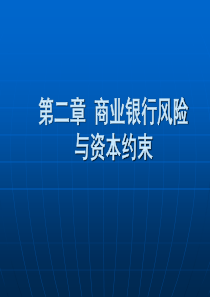 第二章 商业银行风险与资本约束